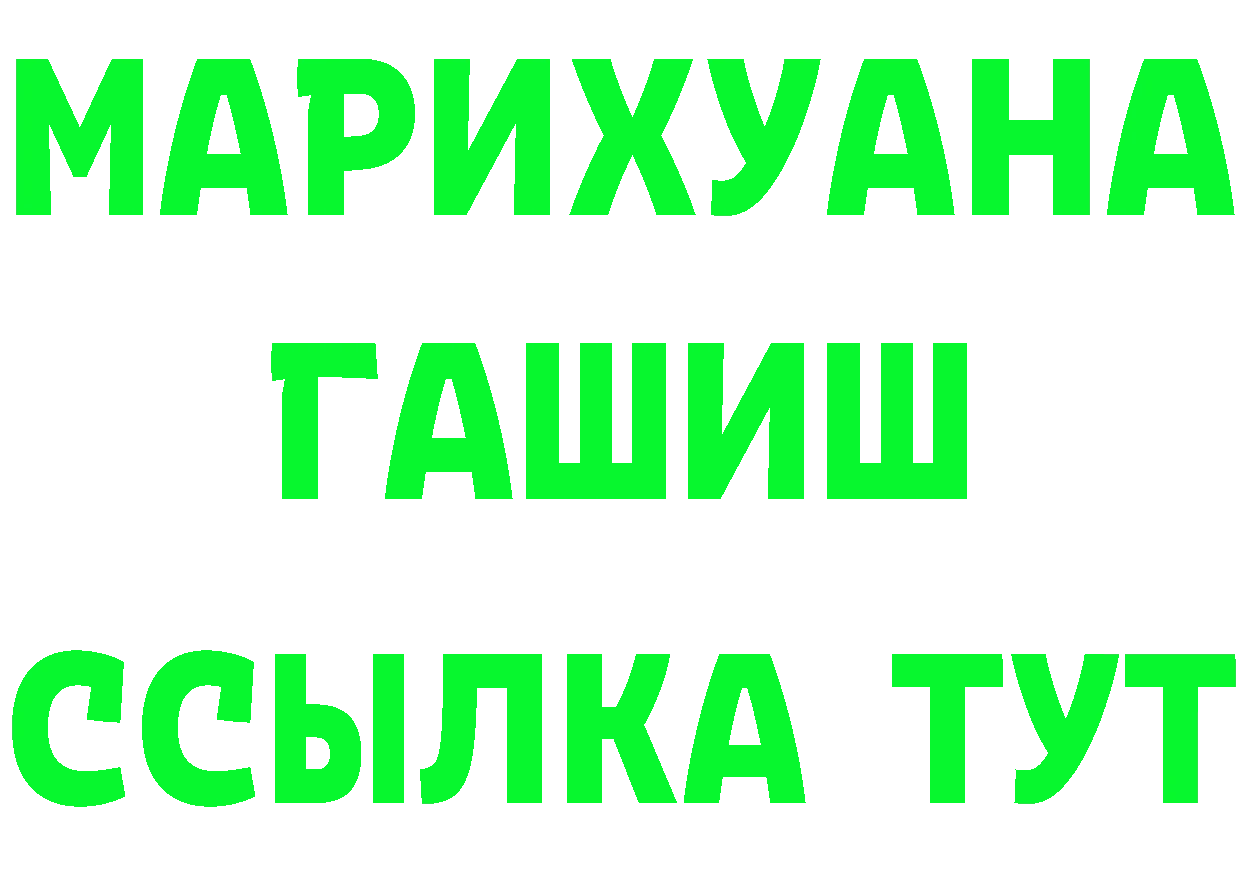 МАРИХУАНА
ГАШИШ
ССЫЛКА ТУТ